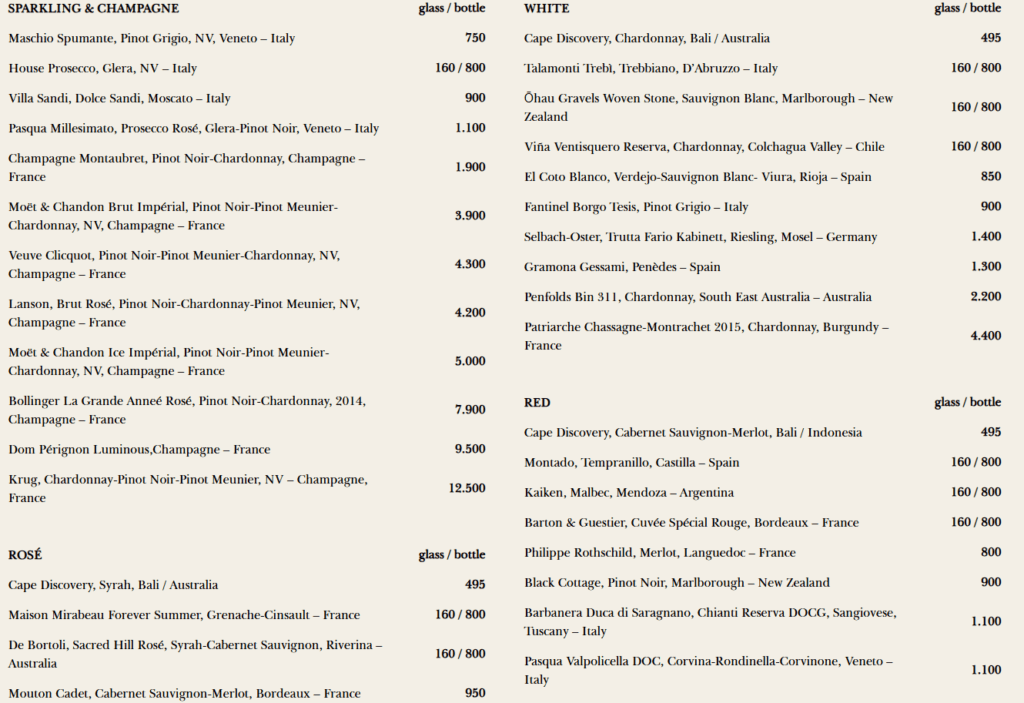 | SPARKLING & CHAMPAGNE | glass / bottle |
|---|---|
| Maschio Spumante, Pinot Grigio, NV, Veneto – Italy | 750 |
| House Prosecco, Glera, NV – Italy | 160 / 800 |
| Villa Sandi, Dolce Sandi, Moscato – Italy | 900 |
| Pasqua Millesimato, Prosecco Rosé, Glera-Pinot Noir, Veneto – Italy | 1.100 |
| Champagne Montaubret, Pinot Noir-Chardonnay, Champagne – France | 1.900 |
| Moët & Chandon Brut Impérial, Pinot Noir-Pinot Meunier-Chardonnay, NV, Champagne – France | 3.900 |
| Veuve Clicquot, Pinot Noir-Pinot Meunier-Chardonnay, NV, Champagne – France | 4.300 |
| Lanson, Brut Rosé, Pinot Noir-Chardonnay-Pinot Meunier, NV, Champagne – France | 4.200 |
| Moët & Chandon Ice Impérial, Pinot Noir-Pinot Meunier-Chardonnay, NV, Champagne – France | 5.000 |
| Bollinger La Grande Anneé Rosé, Pinot Noir-Chardonnay, 2014, Champagne – France | 7.900 |
| Dom Pérignon Luminous,Champagne – France | 9.500 |
| Krug, Chardonnay-Pinot Noir-Pinot Meunier, NV – Champagne, France | 12.500 |

| ROSÉ | glass / bottle |
|---|---|
| Cape Discovery, Syrah, Bali / Australia | 495 |
| Maison Mirabeau Forever Summer, Grenache-Cinsault – France | 160 / 800 |
| De Bortoli, Sacred Hill Rosé, Syrah-Cabernet Sauvignon, Riverina – Australia | 160 / 800 |
| Mouton Cadet, Cabernet Sauvignon-Merlot, Bordeaux – France | 950 |

| WHITE | glass / bottle |
|---|---|
| Cape Discovery, Chardonnay, Bali / Australia | 495 |
| Talamonti Trebì, Trebbiano, D'Abruzzo – Italy | 160 / 800 |
| Ōhau Gravels Woven Stone, Sauvignon Blanc, Marlborough – New Zealand | 160 / 800 |
| Viña Ventisquero Reserva, Chardonnay, Colchagua Valley – Chile | 160 / 800 |
| El Coto Blanco, Verdejo-Sauvignon Blanc- Viura, Rioja – Spain | 850 |
| Fantinel Borgo Tesis, Pinot Grigio – Italy | 900 |
| Selbach-Oster, Trutta Fario Kabinett, Riesling, Mosel – Germany | 1.400 |
| Gramona Gessami, Penèdes – Spain | 1.300 |
| Penfolds Bin 311, Chardonnay, South East Australia – Australia | 2.200 |
| Patriarche Chassagne-Montrachet 2015, Chardonnay, Burgundy – France | 4.400 |

| RED | glass / bottle |
|---|---|
| Cape Discovery, Cabernet Sauvignon-Merlot, Bali / Indonesia | 495 |
| Montado, Tempranillo, Castilla – Spain | 160 / 800 |
| Kaiken, Malbec, Mendoza – Argentina | 160 / 800 |
| Barton & Guestier, Cuvée Spécial Rouge, Bordeaux – France | 160 / 800 |
| Philippe Rothschild, Merlot, Languedoc – France | 800 |
| Black Cottage, Pinot Noir, Marlborough – New Zealand | 900 |
| Barbanera Duca di Saragnano, Chianti Reserva DOCG, Sangiovese, Tuscany – Italy | 1.100 |
| Pasqua Valpolicella DOC, Corvina-Rondinella-Corvinone, Veneto – Italy | 1.100 |